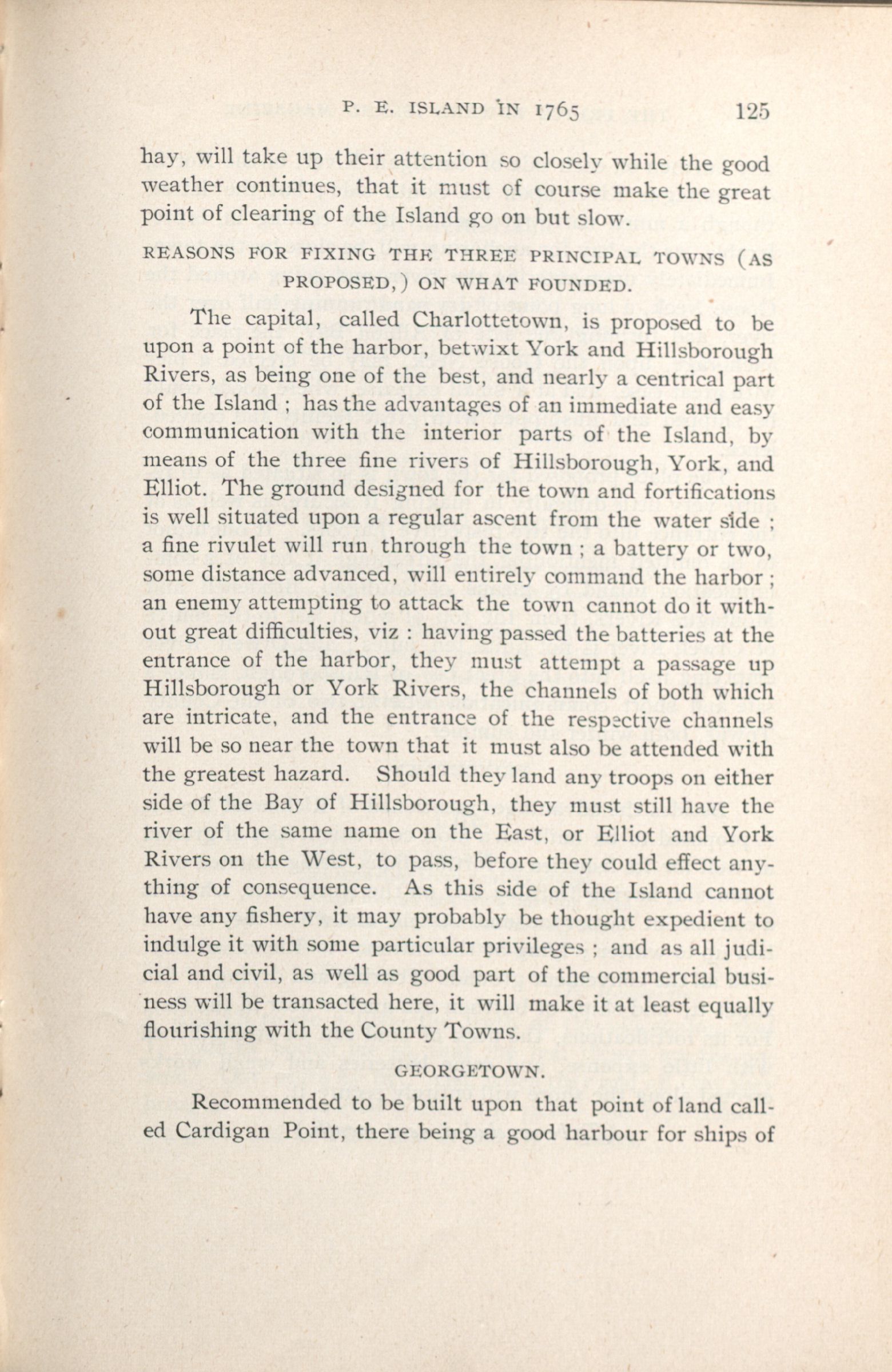 P. E. ISLAND IN 1765 125

hay, will take up their attention so closely while the good weather continues, that it must of course make the great point of clearing of the Island go on but slow.

REASONS FOR FIXING THE THREE PRINCIPAL TOWNS (AS PROPOSED,) ON WHAT FOUNDED.

The capital, called Charlottetown, is proposed to be upon a point of the harbor, betwixt York and Hillsborough Rivers, as being one of the best, and nearly a centrical part of the Island ; has the advantages of an immediate and easy communication with the interior parts of the Island, by means of the three fine rivers of Hillsborough, York, and Elliot. The ground designed for the town and fortifications is well situated upon a regular ascent from the water side ; a fine rivulet will run through the town ; a battery or two, some distance advanced, will entirely command the harbor ; an enemy attempting to attack the town cannot do it without great difficulties, viz : having passed the batteries at the entrance of the harbor, they must attempt a passage up Hillsborough or York Rivers, the channels of both which are intricate, and the entrance of the respective channels will be so near the town that it must also be attended with the greatest hazard. Should they land any troops on either side of the Bay of Hillsborough, they must still have the river of the same name on the East, or Elliot and York Rivers on the West, to pass, before they could effect anything of consequence. As this side of the Island cannot have any fishery, it may probably be thought expedient to indulge it with some particular privileges ; and as all judicial and civil, as well as good part of the commercial business will be transacted here, it will make it at least equally flourishing with the County Towns.

GEORGETOWN.

Recommended to be built upon that point of land called Cardigan Point, there being a good harbour for ships of